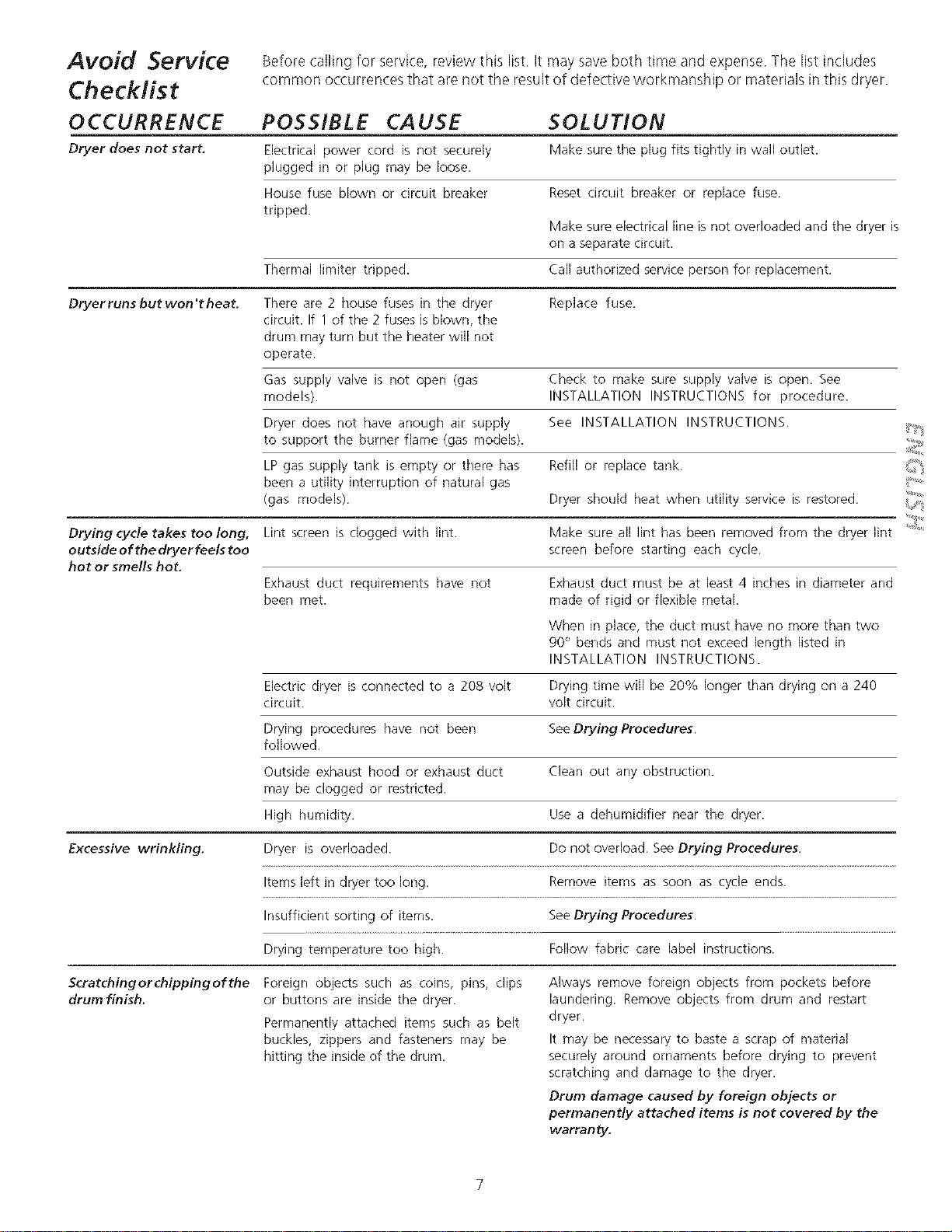 Avoid Service Checklist

Before calling for service, review this list. It may save both time and expense. The list includes common occurrences that are not the result of defective workmanship or materials in this dryer.

| OCCURRENCE | POSSIBLE CAUSE | SOLUTION |
|---|---|---|
| Dryer does not start. | Electrical power cord is not securely plugged in or plug may be loose. | Make sure the plug fits tightly in wall outlet. |
| | House fuse blown or circuit breaker tripped. | Reset circuit breaker or replace fuse. Make sure electrical line is not overloaded and the dryer is on a separate circuit. |
| | Thermal limiter tripped. | Call authorized service person for replacement. |
| Dryer runs but won't heat. | There are 2 house fuses in the dryer circuit. If 1 of the 2 fuses is blown, the drum may turn but the heater will not operate. | Replace fuse. |
| | Gas supply valve is not open (gas models). | Check to make sure supply valve is open. See INSTALLATION INSTRUCTIONS for procedure. |
| | Dryer does not have anough air supply to support the burner flame (gas models). | See INSTALLATION INSTRUCTIONS. |
| | LP gas supply tank is empty or there has been a utility interruption of natural gas (gas models). | Refill or replace tank. Dryer should heat when utility service is restored. |
| Drying cycle takes too long, outside of the dryer feels too hot or smells hot. | Lint screen is clogged with lint. | Make sure all lint has been removed from the dryer lint screen before starting each cycle. |
| | Exhaust duct requirements have not been met. | Exhaust duct must be at least 4 inches in diameter and made of rigid or flexible metal. When in place, the duct must have no more than two 90° bends and must not exceed length listed in INSTALLATION INSTRUCTIONS. |
| | Electric dryer is connected to a 208 volt circuit. | Drying time will be 20% longer than drying on a 240 volt circuit. |
| | Drying procedures have not been followed. | See Drying Procedures. |
| | Outside exhaust hood or exhaust duct may be clogged or restricted. | Clean out any obstruction. |
| | High humidity. | Use a dehumidifier near the dryer. |
| Excessive wrinkling. | Dryer is overloaded. | Do not overload. See Drying Procedures. |
| | Items left in dryer too long. | Remove items as soon as cycle ends. |
| | Insufficient sorting of items. | See Drying Procedures. |
| | Drying temperature too high. | Follow fabric care label instructions. |
| Scratching or chipping of the drum finish. | Foreign objects such as coins, pins, clips or buttons are inside the dryer. Permanently attached items such as belt buckles, zippers and fasteners may be hitting the inside of the drum. | Always remove foreign objects from pockets before laundering. Remove objects from drum and restart dryer. It may be necessary to baste a scrap of material securely around ornaments before drying to prevent scratching and damage to the dryer. Drum damage caused by foreign objects or permanently attached items is not covered by the warranty. |

ENGLISH

7